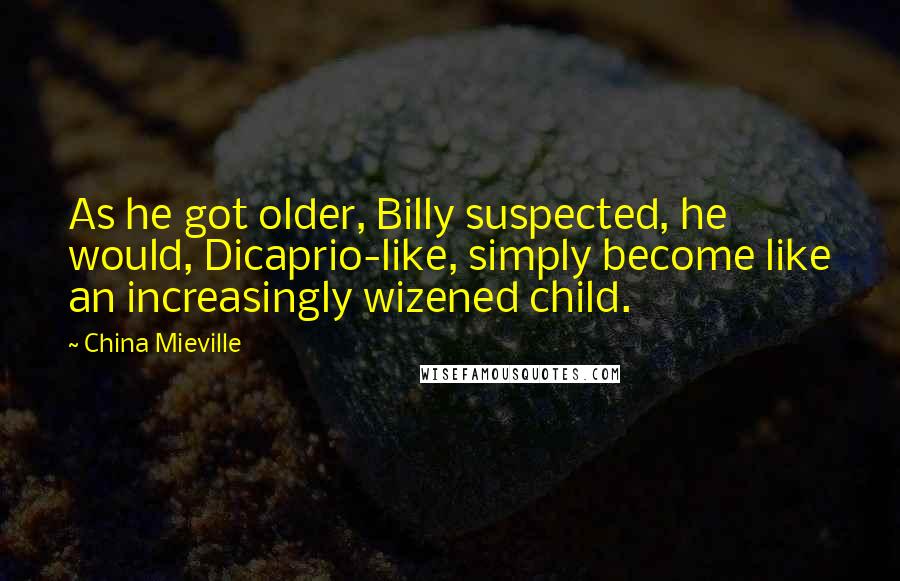 As he got older, Billy suspected, he would, Dicaprio-like, simply become like an increasingly wizened child.

~ China Mieville

WISEFAMOUSQUOTES.COM